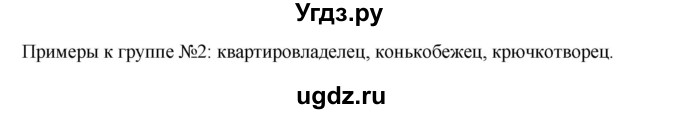 Угдз.ру

Примеры к группе №2: квартировладелец, конькобежец, крючкотворец.

ugdz.ru